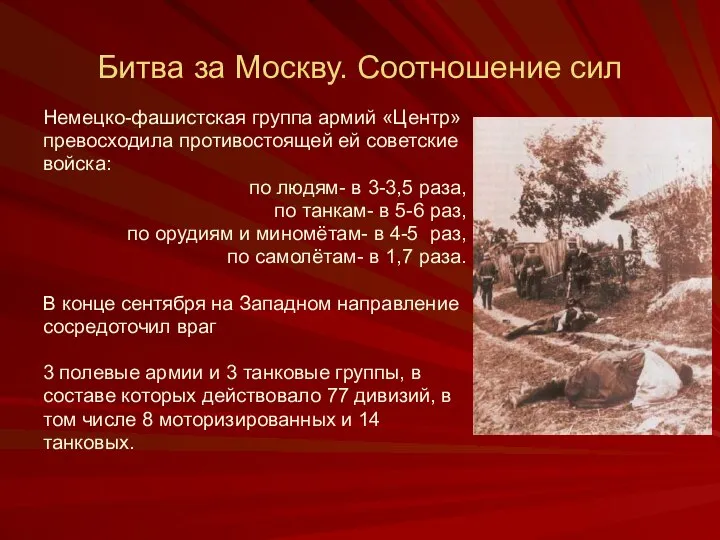 Битва за Москву. Соотношение сил

Немецко-фашистская группа армий «Центр» превосходила противостоящей ей советские войска:

по людям- в 3-3,5 раза,
по танкам- в 5-6 раз,
по орудиям и миномётам- в 4-5 раз,
по самолётам- в 1,7 раза.

В конце сентября на Западном направление сосредоточил враг

3 полевые армии и 3 танковые группы, в составе которых действовало 77 дивизий, в том числе 8 моторизированных и 14 танковых.